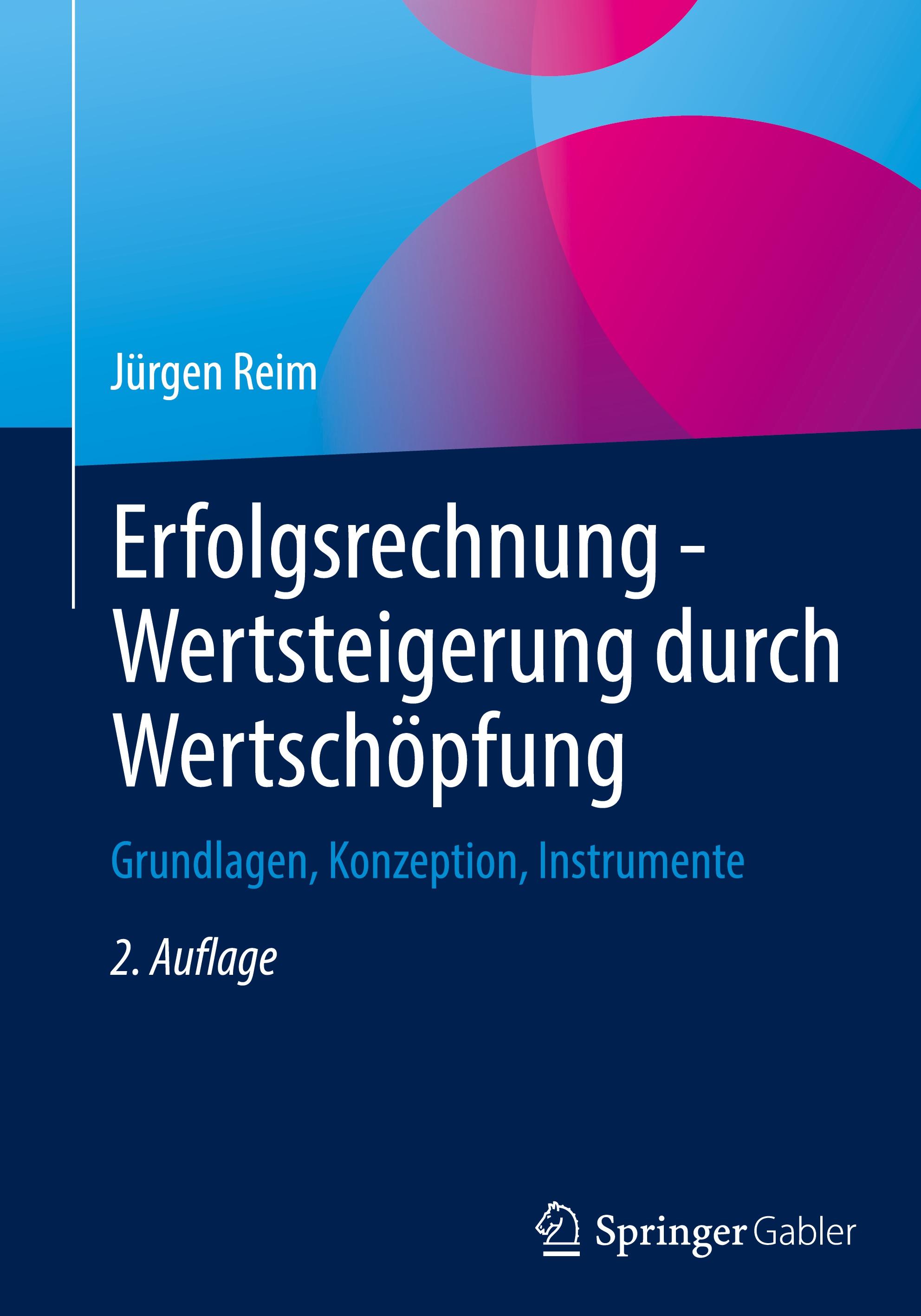 Jürgen Reim

Erfolgsrechnung - Wertsteigerung durch Wertschöpfung

Grundlagen, Konzeption, Instrumente

2. Auflage

Springer Gabler